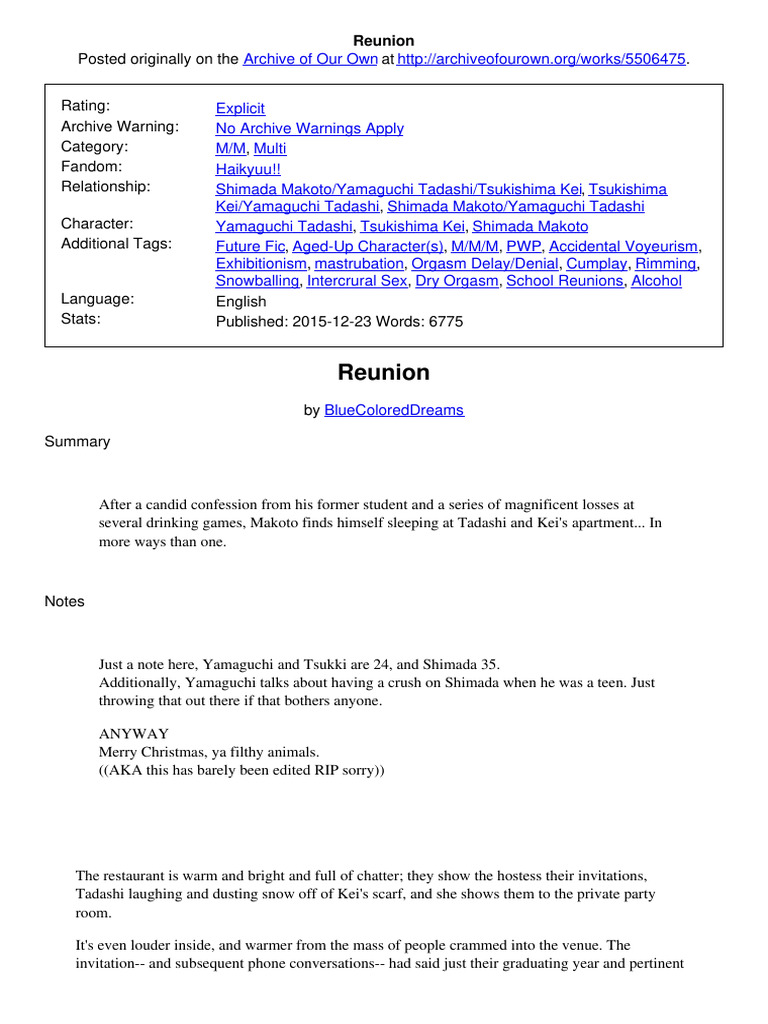 Reunion
Posted originally on the Archive of Our Own at http://archiveofourown.org/works/5506475.

| | |
|---|---|
| Rating: | Explicit |
| Archive Warning: | No Archive Warnings Apply |
| Category: | M/M, Multi |
| Fandom: | Haikyuu!! |
| Relationship: | Shimada Makoto/Yamaguchi Tadashi/Tsukishima Kei, Tsukishima Kei/Yamaguchi Tadashi, Shimada Makoto/Yamaguchi Tadashi |
| Character: | Yamaguchi Tadashi, Tsukishima Kei, Shimada Makoto |
| Additional Tags: | Future Fic, Aged-Up Character(s), M/M/M, PWP, Accidental Voyeurism, Exhibitionism, mastrubation, Orgasm Delay/Denial, Cumplay, Rimming, Snowballing, Intercrural Sex, Dry Orgasm, School Reunions, Alcohol |
| Language: | English |
| Stats: | Published: 2015-12-23 Words: 6775 |

Reunion

by BlueColoredDreams

Summary

After a candid confession from his former student and a series of magnificent losses at several drinking games, Makoto finds himself sleeping at Tadashi and Kei's apartment... In more ways than one.

Notes

Just a note here, Yamaguchi and Tsukki are 24, and Shimada 35.
Additionally, Yamaguchi talks about having a crush on Shimada when he was a teen. Just throwing that out there if that bothers anyone.

ANYWAY
Merry Christmas, ya filthy animals.
((AKA this has barely been edited RIP sorry))

The restaurant is warm and bright and full of chatter; they show the hostess their invitations, Tadashi laughing and dusting snow off of Kei's scarf, and she shows them to the private party room.

It's even louder inside, and warmer from the mass of people crammed into the venue. The invitation-- and subsequent phone conversations-- had said just their graduating year and pertinent